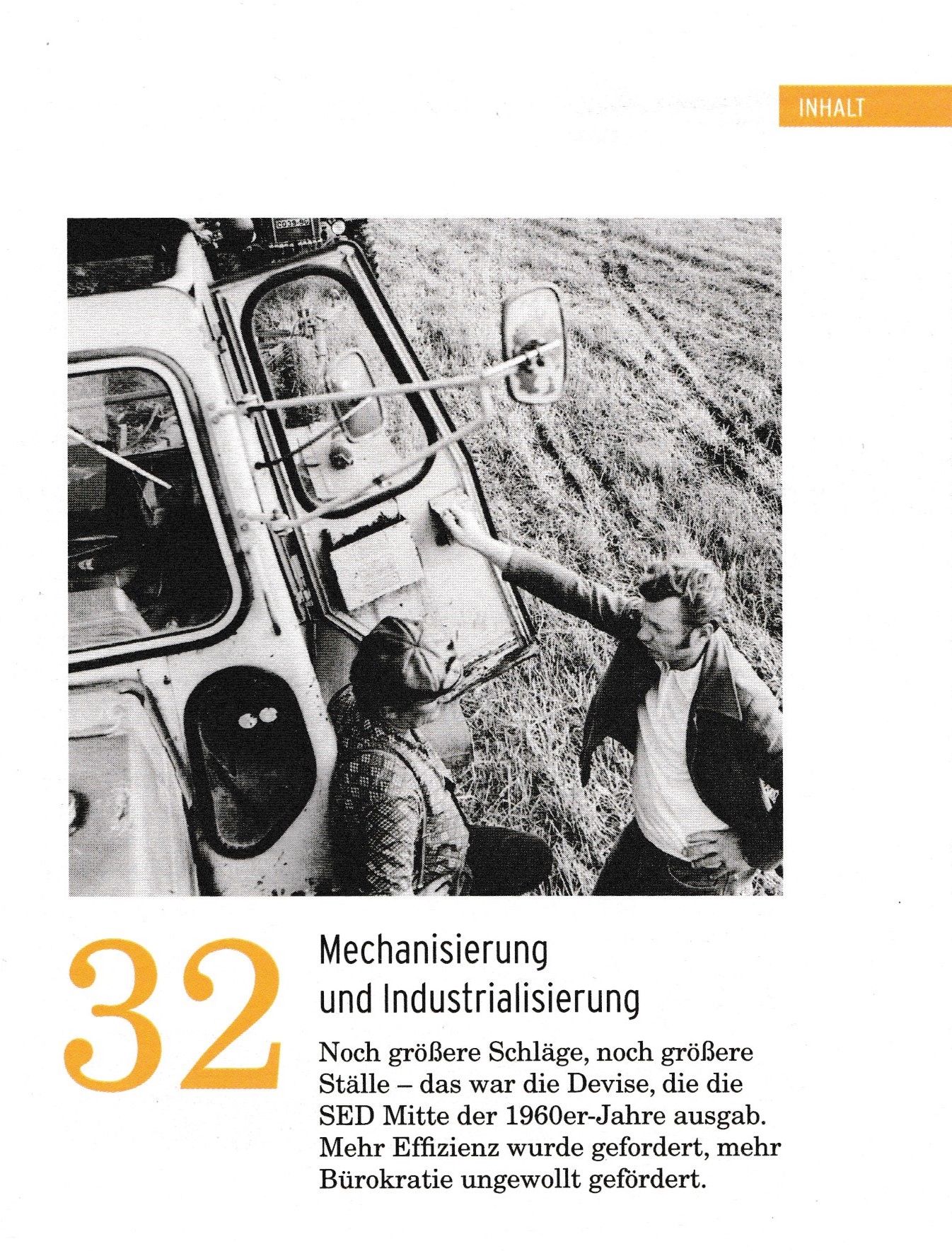 INHALT

32

Mechanisierung
und Industrialisierung

Noch größere Schläge, noch größere Ställe – das war die Devise, die die SED Mitte der 1960er-Jahre ausgab. Mehr Effizienz wurde gefordert, mehr Bürokratie ungewollt gefördert.